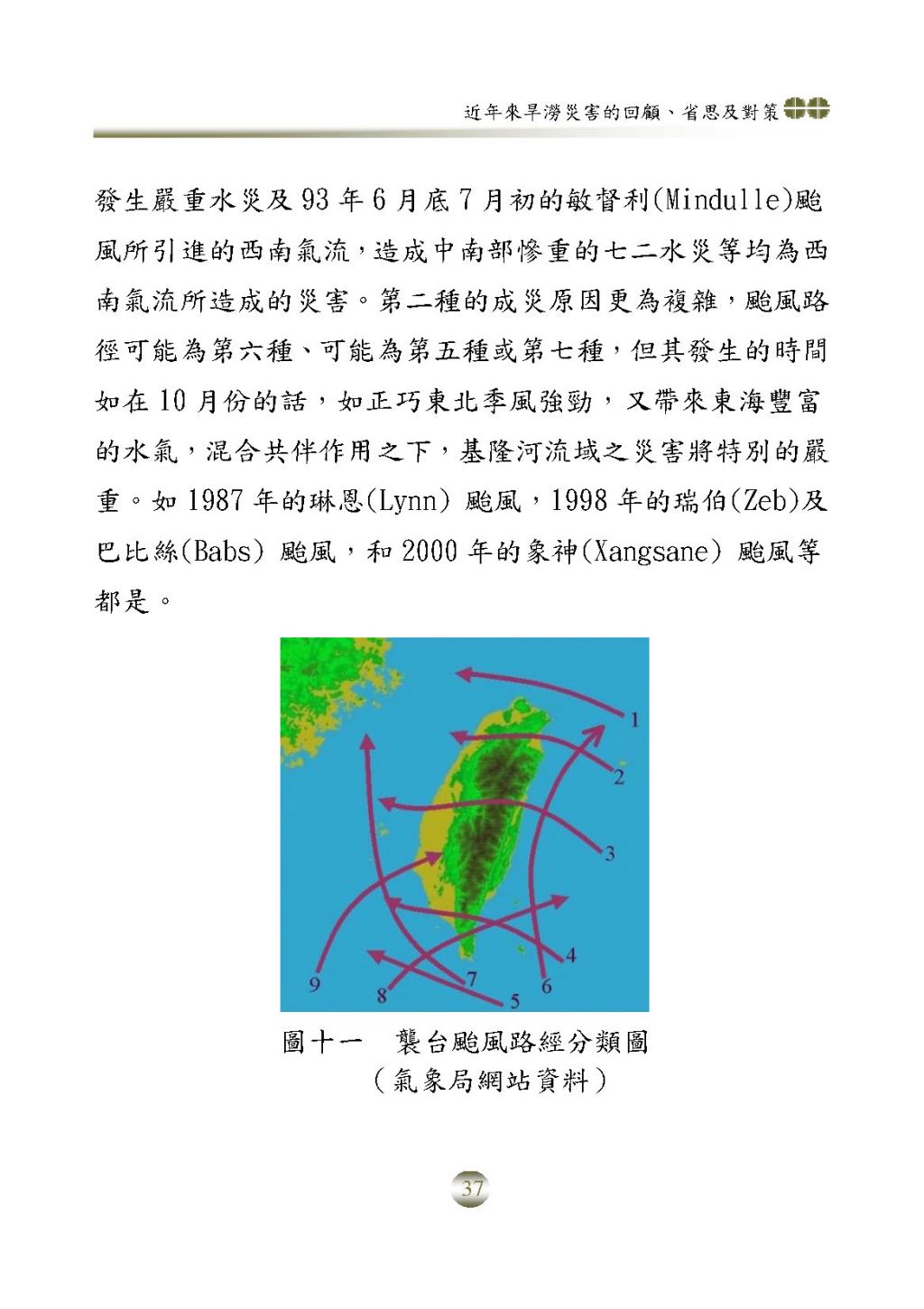 近年來旱澇災害的回顧、省思及對策

發生嚴重水災及 93 年 6 月底 7 月初的敏督利(Mindulle)颱風所引進的西南氣流，造成中南部慘重的七二水災等均為西南氣流所造成的災害。第二種的成災原因更為複雜，颱風路徑可能為第六種、可能為第五種或第七種，但其發生的時間如在 10 月份的話，如正巧東北季風強勁，又帶來東海豐富的水氣，混合共伴作用之下，基隆河流域之災害將特別的嚴重。如 1987 年的琳恩(Lynn) 颱風，1998 年的瑞伯(Zeb)及巴比絲(Babs) 颱風，和 2000 年的象神(Xangsane) 颱風等都是。

1
2
3
4
5
6
7
8
9

圖十一　襲台颱風路經分類圖
（氣象局網站資料）

37